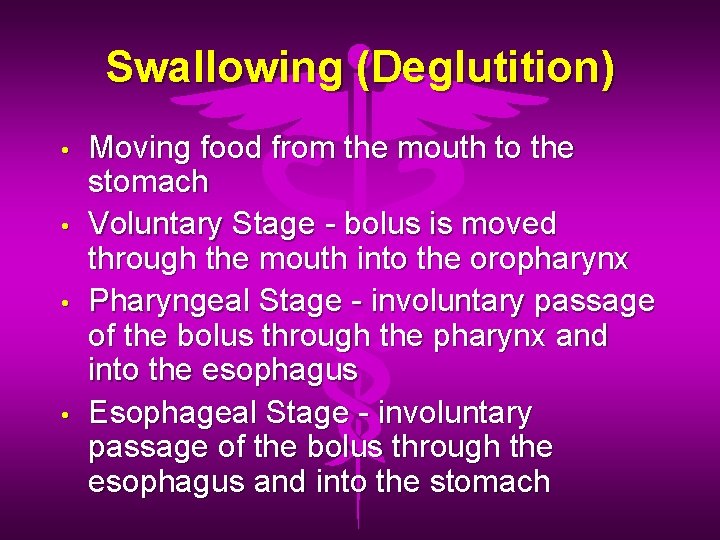 Swallowing (Deglutition)

• Moving food from the mouth to the stomach
• Voluntary Stage - bolus is moved through the mouth into the oropharynx
• Pharyngeal Stage - involuntary passage of the bolus through the pharynx and into the esophagus
• Esophageal Stage - involuntary passage of the bolus through the esophagus and into the stomach